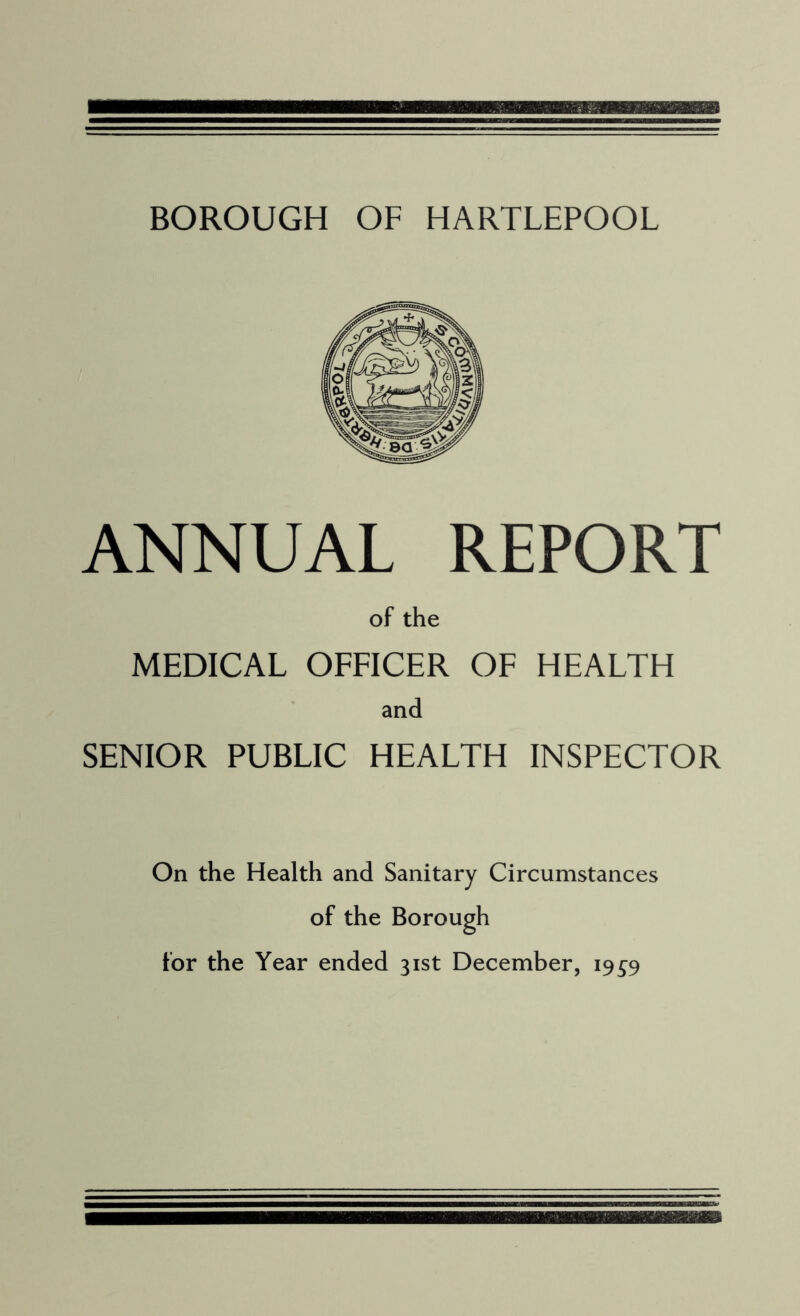 BOROUGH OF HARTLEPOOL

ANNUAL REPORT

of the

MEDICAL OFFICER OF HEALTH

and

SENIOR PUBLIC HEALTH INSPECTOR

On the Health and Sanitary Circumstances of the Borough for the Year ended 31st December, 1959